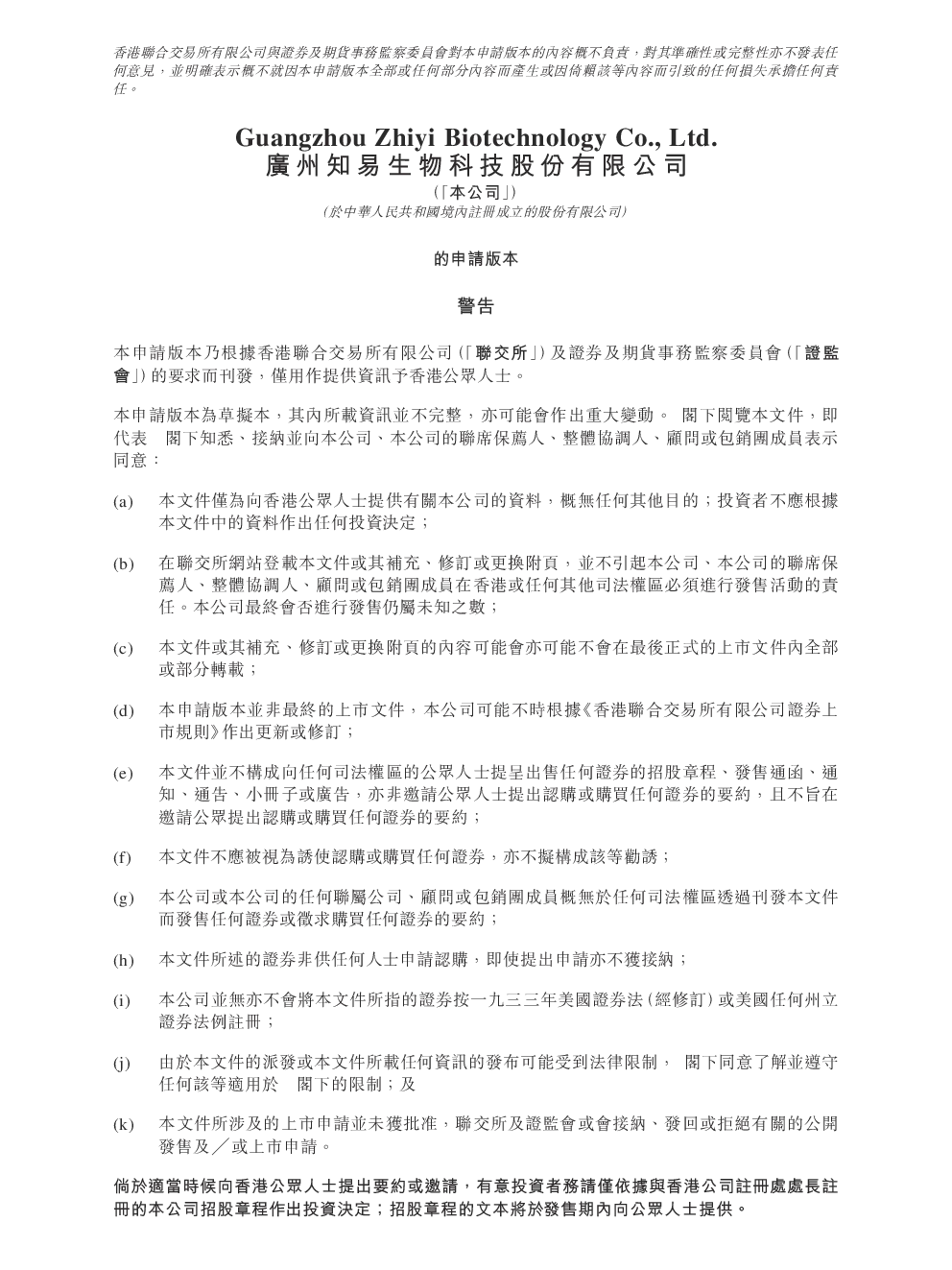 香港聯合交易所有限公司與證券及期貨事務監察委員會對本申請版本的內容概不負責，對其準確性或完整性亦不發表任何意見，並明確表示概不就因本申請版本全部或任何部分內容而產生或因倚賴該等內容而引致的任何損失承擔任何責任。

Guangzhou Zhiyi Biotechnology Co., Ltd.
廣州知易生物科技股份有限公司

（「本公司」）
（於中華人民共和國境內註冊成立的股份有限公司）

的申請版本

警告

本申請版本乃根據香港聯合交易所有限公司（「聯交所」）及證券及期貨事務監察委員會（「證監會」）的要求而刊發，僅用作提供資訊予香港公眾人士。

本申請版本為草擬本，其內所載資訊並不完整，亦可能會作出重大變動。 閣下閱覽本文件，即代表 閣下知悉、接納並向本公司、本公司的聯席保薦人、整體協調人、顧問或包銷團成員表示同意：

(a) 本文件僅為向香港公眾人士提供有關本公司的資料，概無任何其他目的；投資者不應根據本文件中的資料作出任何投資決定；

(b) 在聯交所網站登載本文件或其補充、修訂或更換附頁，並不引起本公司、本公司的聯席保薦人、整體協調人、顧問或包銷團成員在香港或任何其他司法權區必須進行發售活動的責任。本公司最終會否進行發售仍屬未知之數；

(c) 本文件或其補充、修訂或更換附頁的內容可能會亦可能不會在最後正式的上市文件內全部或部分轉載；

(d) 本申請版本並非最終的上市文件，本公司可能不時根據《香港聯合交易所有限公司證券上市規則》作出更新或修訂；

(e) 本文件並不構成向任何司法權區的公眾人士提呈出售任何證券的招股章程、發售通函、通知、通告、小冊子或廣告，亦非邀請公眾人士提出認購或購買任何證券的要約，且不旨在邀請公眾提出認購或購買任何證券的要約；

(f) 本文件不應被視為誘使認購或購買任何證券，亦不擬構成該等勸誘；

(g) 本公司或本公司的任何聯屬公司、顧問或包銷團成員概無於任何司法權區透過刊發本文件而發售任何證券或徵求購買任何證券的要約；

(h) 本文件所述的證券非供任何人士申請認購，即使提出申請亦不獲接納；

(i) 本公司並無亦不會將本文件所指的證券按一九三三年美國證券法（經修訂）或美國任何州立證券法例註冊；

(j) 由於本文件的派發或本文件所載任何資訊的發布可能受到法律限制， 閣下同意了解並遵守任何該等適用於 閣下的限制；及

(k) 本文件所涉及的上市申請並未獲批准，聯交所及證監會或會接納、發回或拒絕有關的公開發售及／或上市申請。

倘於適當時候向香港公眾人士提出要約或邀請，有意投資者務請僅依據與香港公司註冊處處長註冊的本公司招股章程作出投資決定；招股章程的文本將於發售期內向公眾人士提供。